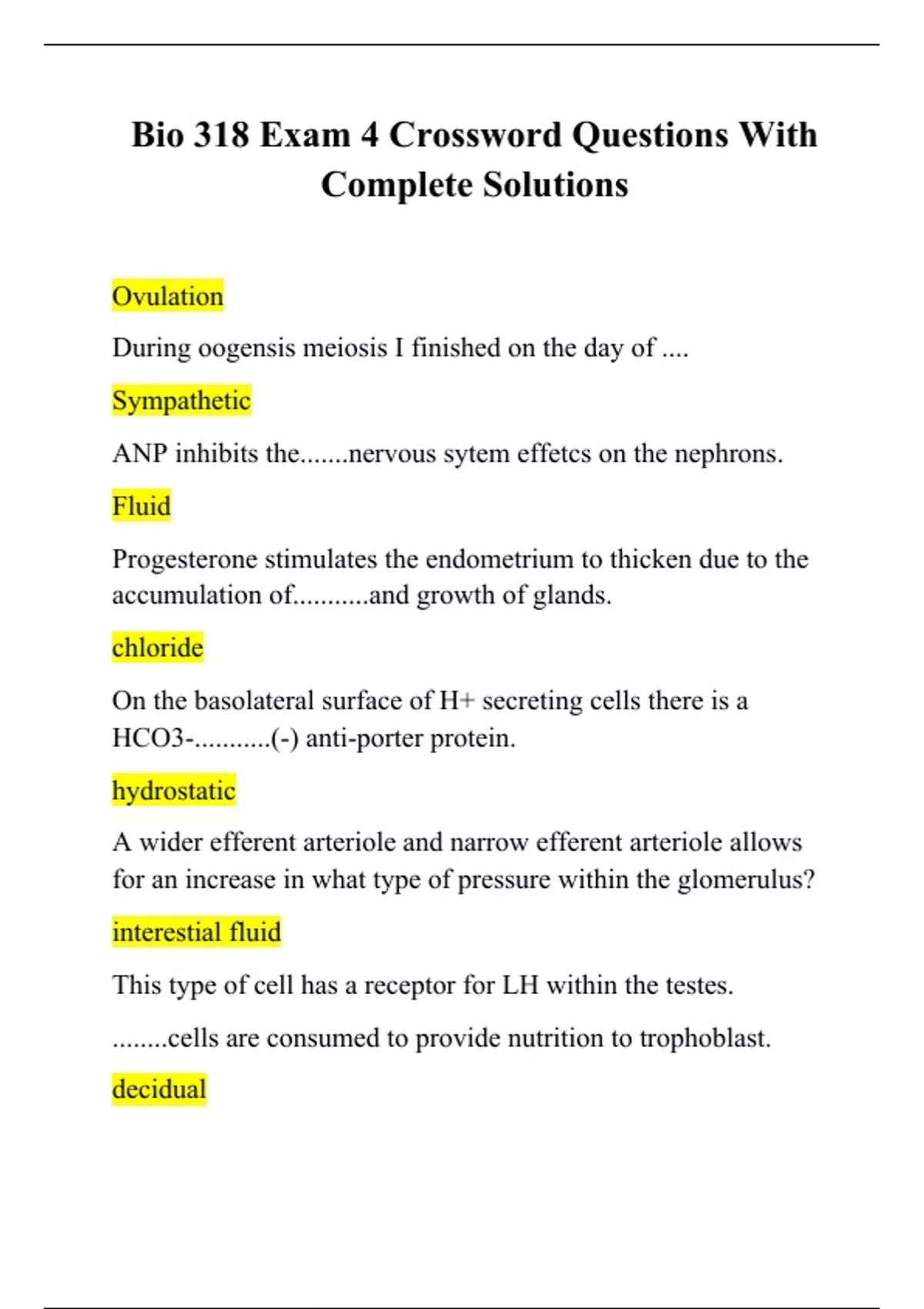 Bio 318 Exam 4 Crossword Questions With Complete Solutions

Ovulation

During oogensis meiosis I finished on the day of ....

Sympathetic

ANP inhibits the.......nervous sytem effetcs on the nephrons.

Fluid

Progesterone stimulates the endometrium to thicken due to the accumulation of...........and growth of glands.

chloride

On the basolateral surface of H+ secreting cells there is a HCO3-...........(-) anti-porter protein.

hydrostatic

A wider efferent arteriole and narrow efferent arteriole allows for an increase in what type of pressure within the glomerulus?

interestial fluid

This type of cell has a receptor for LH within the testes.

........cells are consumed to provide nutrition to trophoblast.

decidual